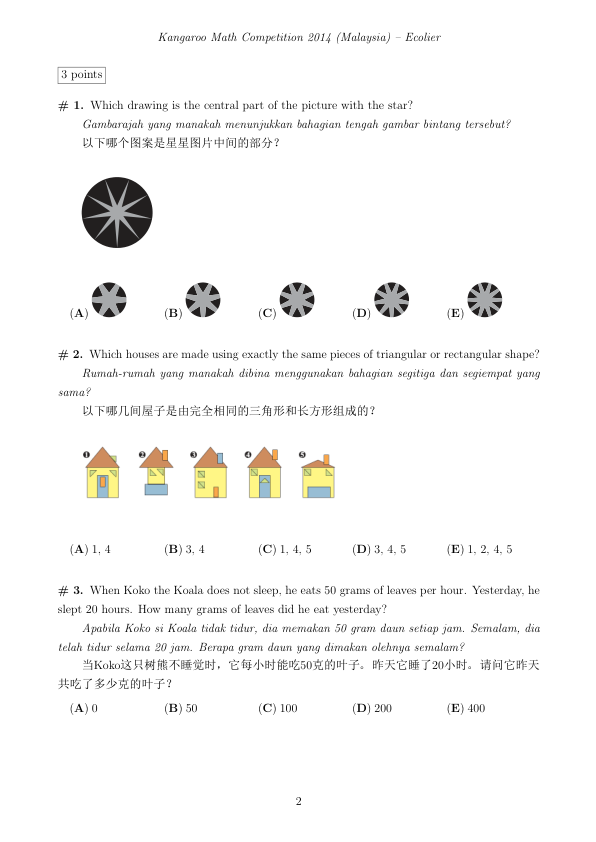 Kangaroo Math Competition 2014 (Malaysia) – Ecolier

3 points

# 1. Which drawing is the central part of the picture with the star?
Gambarajah yang manakah menunjukkan bahagian tengah gambar bintang tersebut?
以下哪个图案是星星图片中间的部分？

(A) (B) (C) (D) (E)

# 2. Which houses are made using exactly the same pieces of triangular or rectangular shape?
Rumah-rumah yang manakah dibina menggunakan bahagian segitiga dan segiempat yang sama?
以下哪几间屋子是由完全相同的三角形和长方形组成的？

❶ ❷ ❸ ❹ ❺

(A) 1, 4 (B) 3, 4 (C) 1, 4, 5 (D) 3, 4, 5 (E) 1, 2, 4, 5

# 3. When Koko the Koala does not sleep, he eats 50 grams of leaves per hour. Yesterday, he slept 20 hours. How many grams of leaves did he eat yesterday?
Apabila Koko si Koala tidak tidur, dia memakan 50 gram daun setiap jam. Semalam, dia telah tidur selama 20 jam. Berapa gram daun yang dimakan olehnya semalam?
当Koko这只树熊不睡觉时，它每小时能吃50克的叶子。昨天它睡了20小时。请问它昨天共吃了多少克的叶子？

(A) 0 (B) 50 (C) 100 (D) 200 (E) 400

2